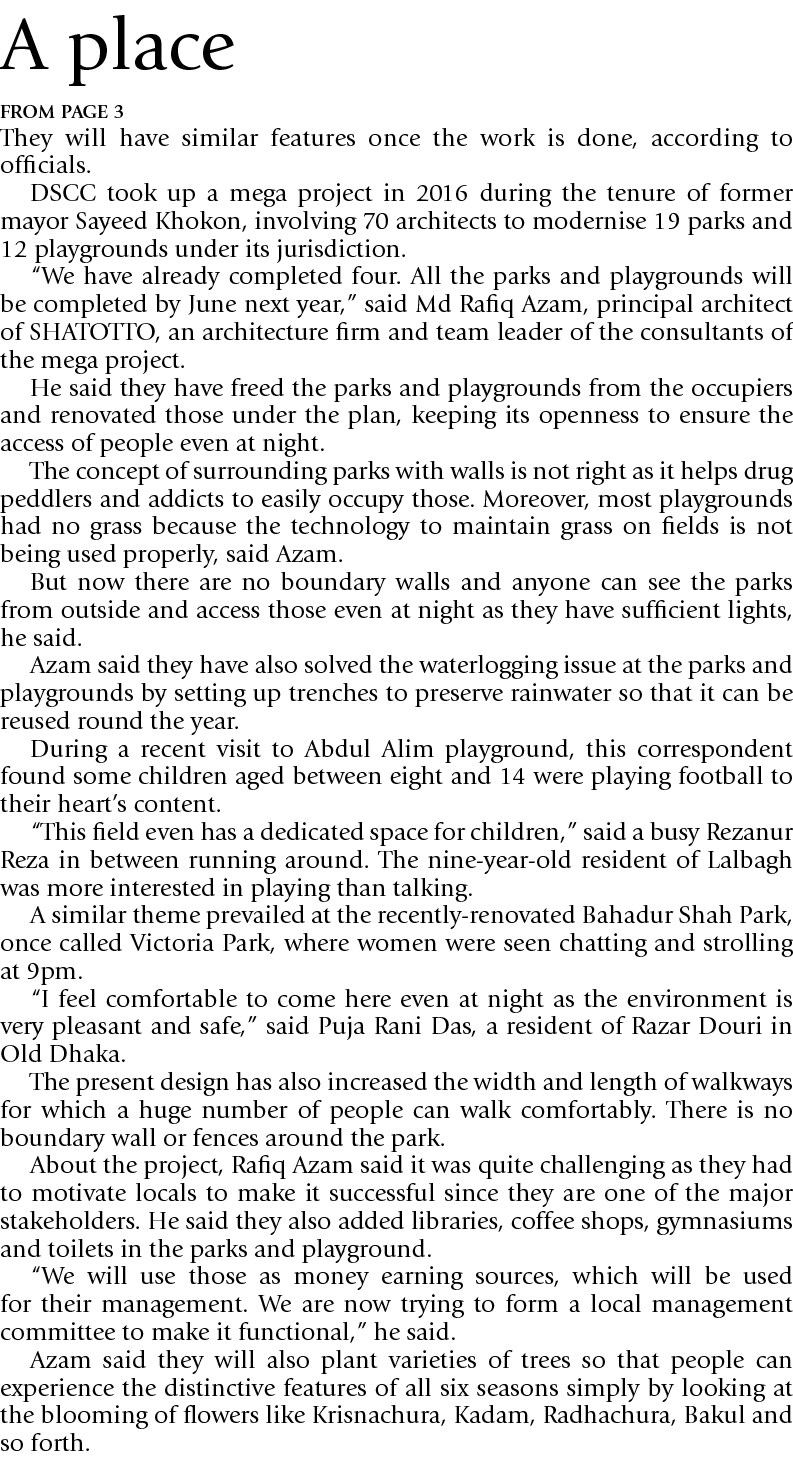 A place

FROM PAGE 3

They will have similar features once the work is done, according to officials.

DSCC took up a mega project in 2016 during the tenure of former mayor Sayeed Khokon, involving 70 architects to modernise 19 parks and 12 playgrounds under its jurisdiction.

"We have already completed four. All the parks and playgrounds will be completed by June next year," said Md Rafiq Azam, principal architect of SHATOTTO, an architecture firm and team leader of the consultants of the mega project.

He said they have freed the parks and playgrounds from the occupiers and renovated those under the plan, keeping its openness to ensure the access of people even at night.

The concept of surrounding parks with walls is not right as it helps drug peddlers and addicts to easily occupy those. Moreover, most playgrounds had no grass because the technology to maintain grass on fields is not being used properly, said Azam.

But now there are no boundary walls and anyone can see the parks from outside and access those even at night as they have sufficient lights, he said.

Azam said they have also solved the waterlogging issue at the parks and playgrounds by setting up trenches to preserve rainwater so that it can be reused round the year.

During a recent visit to Abdul Alim playground, this correspondent found some children aged between eight and 14 were playing football to their heart's content.

"This field even has a dedicated space for children," said a busy Rezanur Reza in between running around. The nine-year-old resident of Lalbagh was more interested in playing than talking.

A similar theme prevailed at the recently-renovated Bahadur Shah Park, once called Victoria Park, where women were seen chatting and strolling at 9pm.

"I feel comfortable to come here even at night as the environment is very pleasant and safe," said Puja Rani Das, a resident of Razar Douri in Old Dhaka.

The present design has also increased the width and length of walkways for which a huge number of people can walk comfortably. There is no boundary wall or fences around the park.

About the project, Rafiq Azam said it was quite challenging as they had to motivate locals to make it successful since they are one of the major stakeholders. He said they also added libraries, coffee shops, gymnasiums and toilets in the parks and playground.

"We will use those as money earning sources, which will be used for their management. We are now trying to form a local management committee to make it functional," he said.

Azam said they will also plant varieties of trees so that people can experience the distinctive features of all six seasons simply by looking at the blooming of flowers like Krisnachura, Kadam, Radhachura, Bakul and so forth.